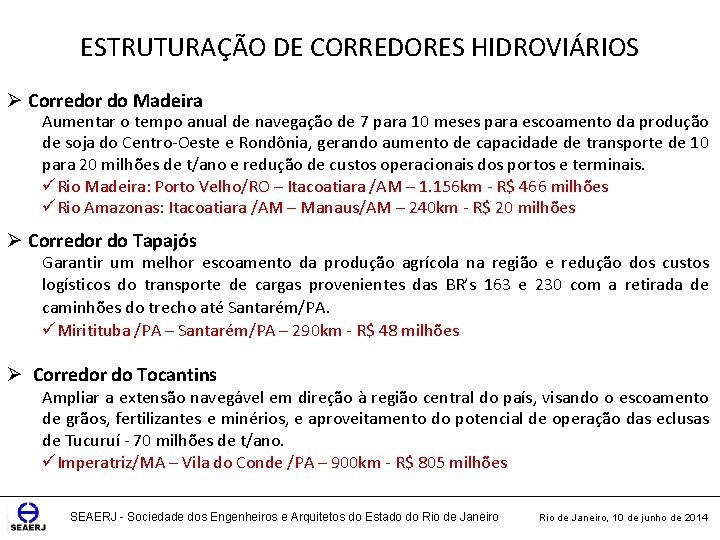 ESTRUTURAÇÃO DE CORREDORES HIDROVIÁRIOS

➢ Corredor do Madeira
Aumentar o tempo anual de navegação de 7 para 10 meses para escoamento da produção de soja do Centro-Oeste e Rondônia, gerando aumento de capacidade de transporte de 10 para 20 milhões de t/ano e redução de custos operacionais dos portos e terminais.
✓ Rio Madeira: Porto Velho/RO – Itacoatiara /AM – 1.156km - R$ 466 milhões
✓ Rio Amazonas: Itacoatiara /AM – Manaus/AM – 240km - R$ 20 milhões

➢ Corredor do Tapajós
Garantir um melhor escoamento da produção agrícola na região e redução dos custos logísticos do transporte de cargas provenientes das BR's 163 e 230 com a retirada de caminhões do trecho até Santarém/PA.
✓ Miritituba /PA – Santarém/PA – 290km - R$ 48 milhões

➢ Corredor do Tocantins
Ampliar a extensão navegável em direção à região central do país, visando o escoamento de grãos, fertilizantes e minérios, e aproveitamento do potencial de operação das eclusas de Tucuruí - 70 milhões de t/ano.
✓ Imperatriz/MA – Vila do Conde /PA – 900km - R$ 805 milhões

SEAERJ

SEAERJ - Sociedade dos Engenheiros e Arquitetos do Estado do Rio de Janeiro

Rio de Janeiro, 10 de junho de 2014